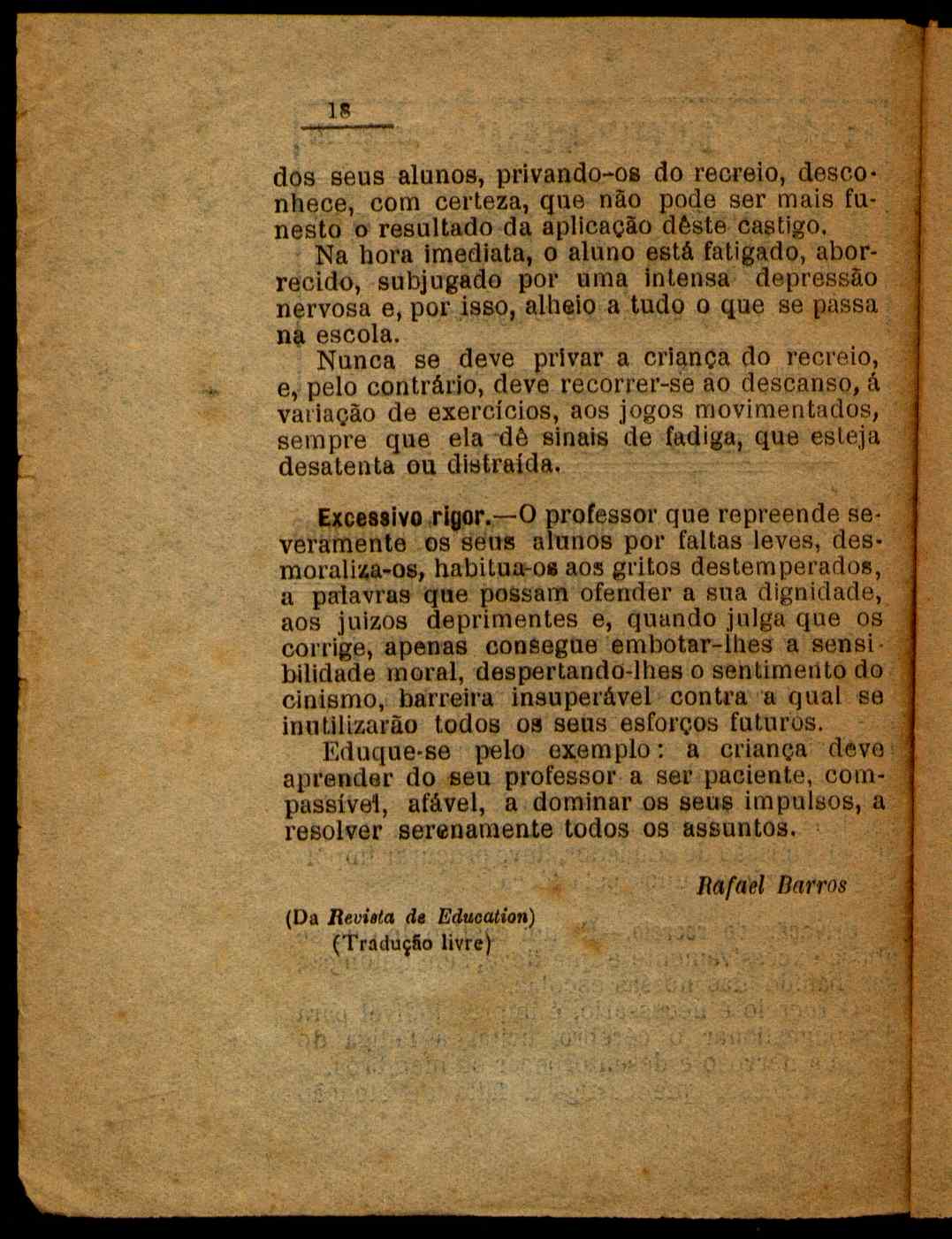 18

dos seus alunos, privando-os do recreio, desconhece, com certeza, que não pode ser mais funesto o resultado da aplicação dêste castigo.

Na hora imediata, o aluno está fatigado, aborrecido, subjugado por uma intensa depressão nervosa e, por isso, alheio a tudo o que se passa na escola.

Nunca se deve privar a criança do recreio, e, pelo contrário, deve recorrer-se ao descanso, á variação de exercícios, aos jogos movimentados, sempre que ela dê sinais de fadiga, que esteja desatenta ou distraída.

Excessivo rigor.—O professor que repreende severamente os seus alunos por faltas leves, desmoraliza-os, habitua-os aos gritos destemperados, a palavras que possam ofender a sua dignidade, aos juizos deprimentes e, quando julga que os corrige, apenas consegue embotar-lhes a sensibilidade moral, despertando-lhes o sentimento do cinismo, barreira insuperável contra a qual se inutilizarão todos os seus esforços futuros.

Eduque-se pelo exemplo: a criança deve aprender do seu professor a ser paciente, compassível, afável, a dominar os seus impulsos, a resolver serenamente todos os assuntos.

Rafael Barros

(Da Revista de Education)
(Tradução livre)